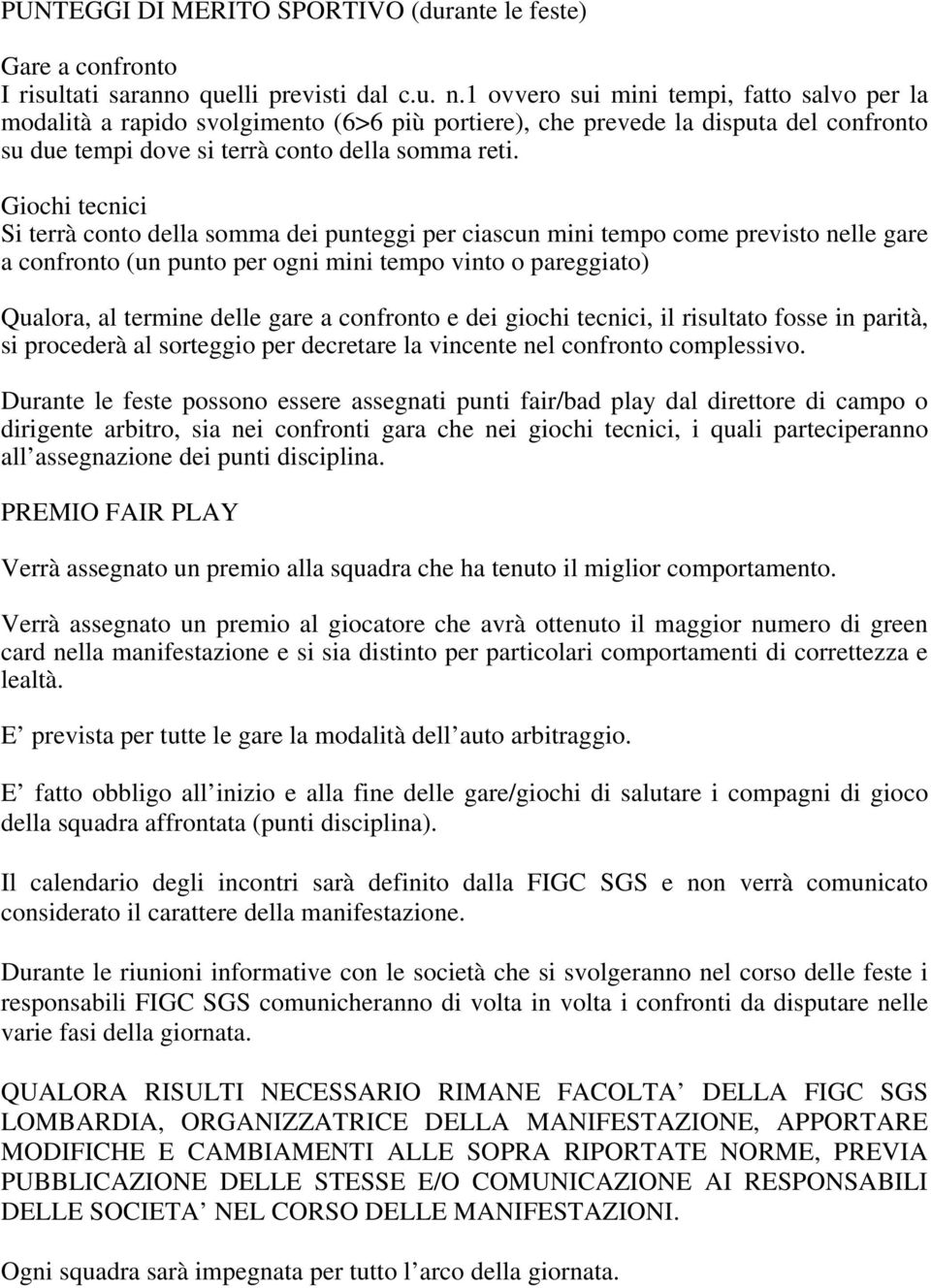 PUNTEGGI DI MERITO SPORTIVO (durante le feste)

Gare a confronto
I risultati saranno quelli previsti dal c.u. n.1 ovvero sui mini tempi, fatto salvo per la modalità a rapido svolgimento (6>6 più portiere), che prevede la disputa del confronto su due tempi dove si terrà conto della somma reti.

Giochi tecnici
Si terrà conto della somma dei punteggi per ciascun mini tempo come previsto nelle gare a confronto (un punto per ogni mini tempo vinto o pareggiato)

Qualora, al termine delle gare a confronto e dei giochi tecnici, il risultato fosse in parità, si procederà al sorteggio per decretare la vincente nel confronto complessivo.

Durante le feste possono essere assegnati punti fair/bad play dal direttore di campo o dirigente arbitro, sia nei confronti gara che nei giochi tecnici, i quali parteciperanno all assegnazione dei punti disciplina.

PREMIO FAIR PLAY

Verrà assegnato un premio alla squadra che ha tenuto il miglior comportamento.

Verrà assegnato un premio al giocatore che avrà ottenuto il maggior numero di green card nella manifestazione e si sia distinto per particolari comportamenti di correttezza e lealtà.

E prevista per tutte le gare la modalità dell auto arbitraggio.

E fatto obbligo all inizio e alla fine delle gare/giochi di salutare i compagni di gioco della squadra affrontata (punti disciplina).

Il calendario degli incontri sarà definito dalla FIGC SGS e non verrà comunicato considerato il carattere della manifestazione.

Durante le riunioni informative con le società che si svolgeranno nel corso delle feste i responsabili FIGC SGS comunicheranno di volta in volta i confronti da disputare nelle varie fasi della giornata.

QUALORA RISULTI NECESSARIO RIMANE FACOLTA DELLA FIGC SGS LOMBARDIA, ORGANIZZATRICE DELLA MANIFESTAZIONE, APPORTARE MODIFICHE E CAMBIAMENTI ALLE SOPRA RIPORTATE NORME, PREVIA PUBBLICAZIONE DELLE STESSE E/O COMUNICAZIONE AI RESPONSABILI DELLE SOCIETA NEL CORSO DELLE MANIFESTAZIONI.

Ogni squadra sarà impegnata per tutto l arco della giornata.